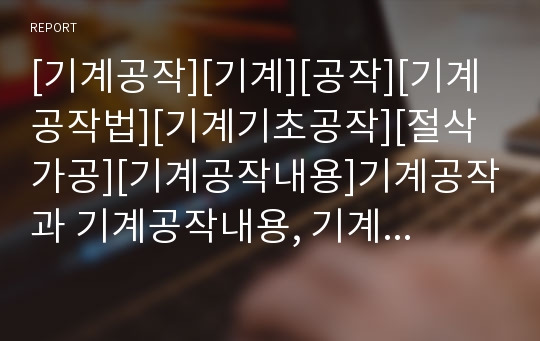 REPORT

[기계공작][기계][공작][기계공작법][기계기초공작][절삭가공][기계공작내용]기계공작과 기계공작내용, 기계...